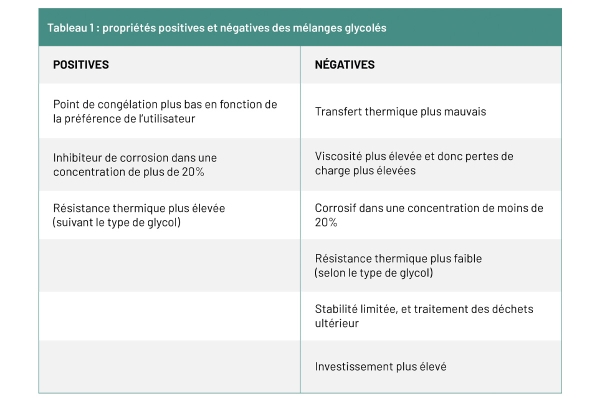 Tableau 1 : propriétés positives et négatives des mélanges glycolés

| POSITIVES | NÉGATIVES |
|---|---|
| Point de congélation plus bas en fonction de la préférence de l'utilisateur | Transfert thermique plus mauvais |
| Inhibiteur de corrosion dans une concentration de plus de 20% | Viscosité plus élevée et donc pertes de charge plus élevées |
| Résistance thermique plus élevée (suivant le type de glycol) | Corrosif dans une concentration de moins de 20% |
| | Résistance thermique plus faible (selon le type de glycol) |
| | Stabilité limitée, et traitement des déchets ultérieur |
| | Investissement plus élevé |